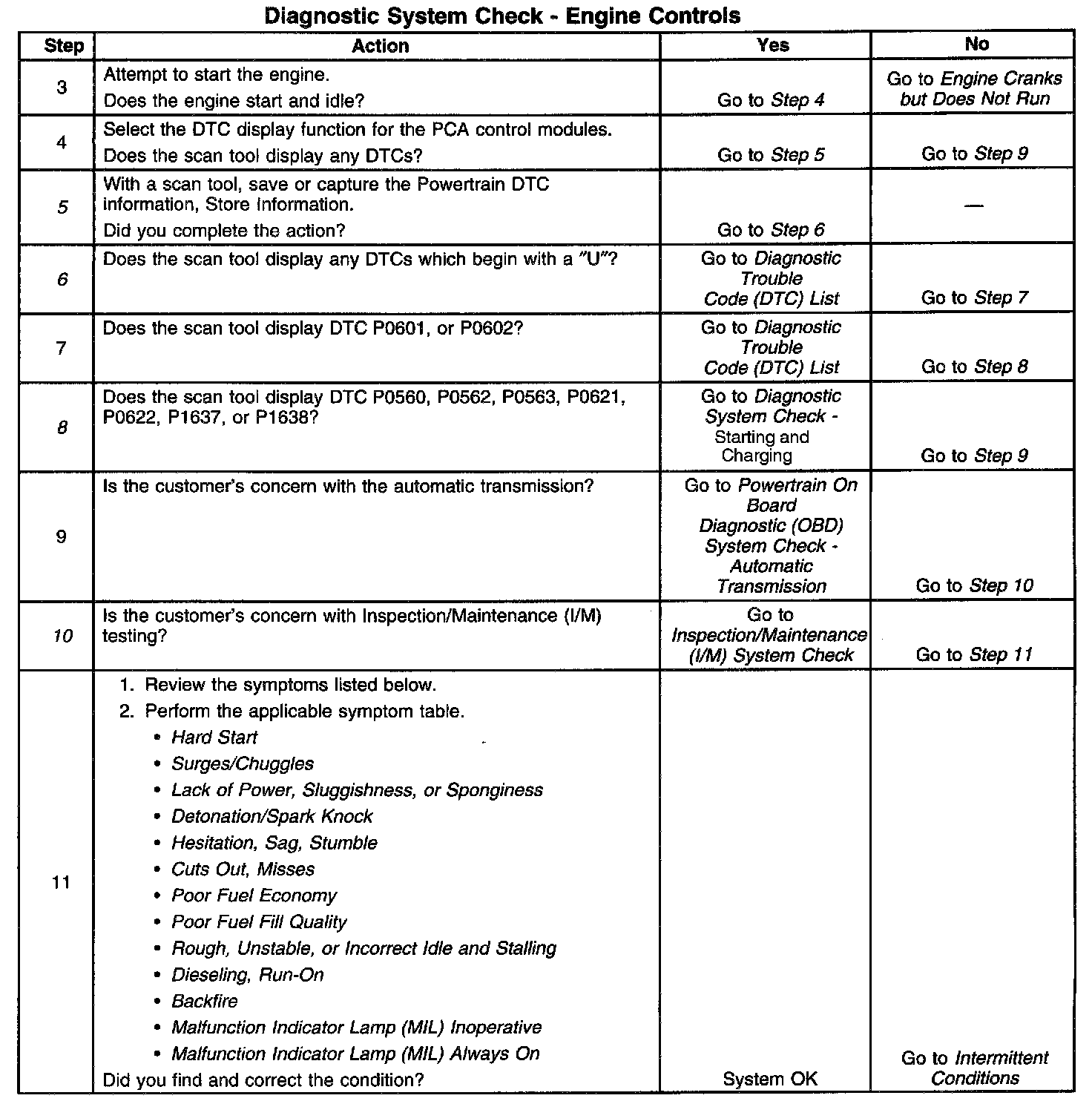 Diagnostic System Check - Engine Controls

| Step | Action | Yes | No |
|---|---|---|---|
| 3 | Attempt to start the engine. Does the engine start and idle? | Go to Step 4 | Go to Engine Cranks but Does Not Run |
| 4 | Select the DTC display function for the PCA control modules. Does the scan tool display any DTCs? | Go to Step 5 | Go to Step 9 |
| 5 | With a scan tool, save or capture the Powertrain DTC information, Store Information. Did you complete the action? | Go to Step 6 | — |
| 6 | Does the scan tool display any DTCs which begin with a "U"? | Go to Diagnostic Trouble Code (DTC) List | Go to Step 7 |
| 7 | Does the scan tool display DTC P0601, or P0602? | Go to Diagnostic Trouble Code (DTC) List | Go to Step 8 |
| 8 | Does the scan tool display DTC P0560, P0562, P0563, P0621, P0622, P1637, or P1638? | Go to Diagnostic System Check - Starting and Charging | Go to Step 9 |
| 9 | Is the customer's concern with the automatic transmission? | Go to Powertrain On Board Diagnostic (OBD) System Check - Automatic Transmission | Go to Step 10 |
| 10 | Is the customer's concern with Inspection/Maintenance (I/M) testing? | Go to Inspection/Maintenance (I/M) System Check | Go to Step 11 |
| 11 | 1. Review the symptoms listed below. 2. Perform the applicable symptom table. • Hard Start • Surges/Chuggles • Lack of Power, Sluggishness, or Sponginess • Detonation/Spark Knock • Hesitation, Sag, Stumble • Cuts Out, Misses • Poor Fuel Economy • Poor Fuel Fill Quality • Rough, Unstable, or Incorrect Idle and Stalling • Dieseling, Run-On • Backfire • Malfunction Indicator Lamp (MIL) Inoperative • Malfunction Indicator Lamp (MIL) Always On Did you find and correct the condition? | System OK | Go to Intermittent Conditions |